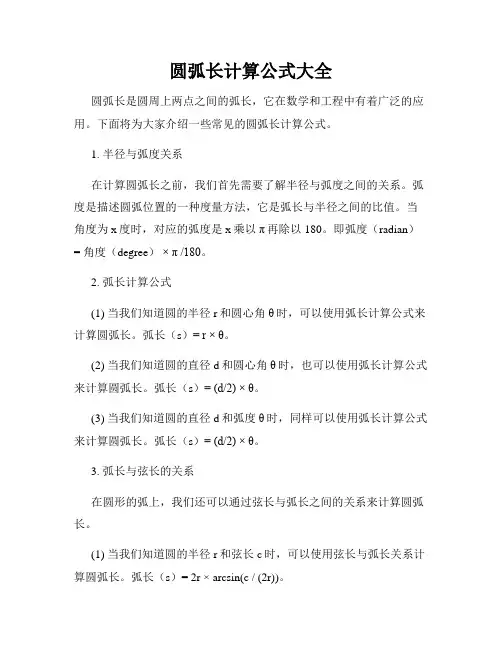 圆弧长计算公式大全

圆弧长是圆周上两点之间的弧长，它在数学和工程中有着广泛的应用。下面将为大家介绍一些常见的圆弧长计算公式。

1. 半径与弧度关系

在计算圆弧长之前，我们首先需要了解半径与弧度之间的关系。弧度是描述圆弧位置的一种度量方法，它是弧长与半径之间的比值。当角度为 x 度时，对应的弧度是 x 乘以 π 再除以 180。即弧度（radian）= 角度（degree）× π /180。

2. 弧长计算公式

(1) 当我们知道圆的半径 r 和圆心角 θ 时，可以使用弧长计算公式来计算圆弧长。弧长（s）= r × θ。

(2) 当我们知道圆的直径 d 和圆心角 θ 时，也可以使用弧长计算公式来计算圆弧长。弧长（s）= (d/2) × θ。

(3) 当我们知道圆的直径 d 和弧度 θ 时，同样可以使用弧长计算公式来计算圆弧长。弧长（s）= (d/2) × θ。

3. 弧长与弦长的关系

在圆形的弧上，我们还可以通过弦长与弧长之间的关系来计算圆弧长。

(1) 当我们知道圆的半径 r 和弦长 c 时，可以使用弦长与弧长关系计算圆弧长。弧长（s）= 2r × arcsin(c / (2r))。